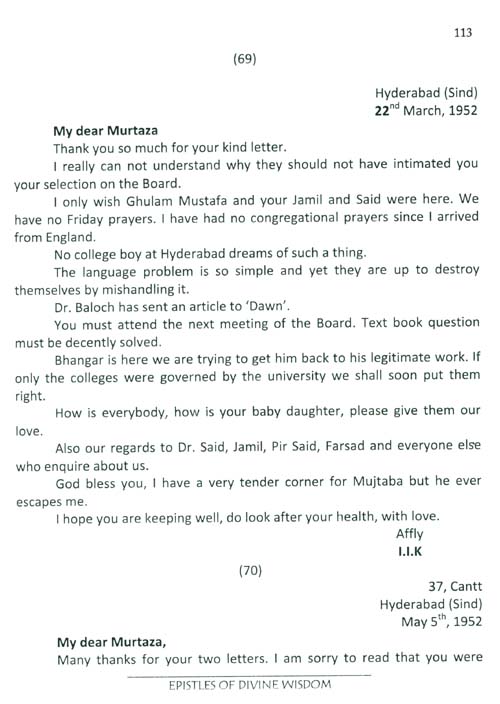 113

(69)

Hyderabad (Sind)
22$^{nd}$ March, 1952

My dear Murtaza

Thank you so much for your kind letter.

I really can not understand why they should not have intimated you your selection on the Board.

I only wish Ghulam Mustafa and your Jamil and Said were here. We have no Friday prayers. I have had no congregational prayers since I arrived from England.

No college boy at Hyderabad dreams of such a thing.

The language problem is so simple and yet they are up to destroy themselves by mishandling it.

Dr. Baloch has sent an article to 'Dawn'.

You must attend the next meeting of the Board. Text book question must be decently solved.

Bhangar is here we are trying to get him back to his legitimate work. If only the colleges were governed by the university we shall soon put them right.

How is everybody, how is your baby daughter, please give them our love.

Also our regards to Dr. Said, Jamil, Pir Said, Farsad and everyone else who enquire about us.

God bless you, I have a very tender corner for Mujtaba but he ever escapes me.

I hope you are keeping well, do look after your health, with love.

Affly
I.I.K

(70)

37, Cantt
Hyderabad (Sind)
May 5$^{th}$, 1952

My dear Murtaza,

Many thanks for your two letters. I am sorry to read that you were

EPISTLES OF DIVINE WISDOM